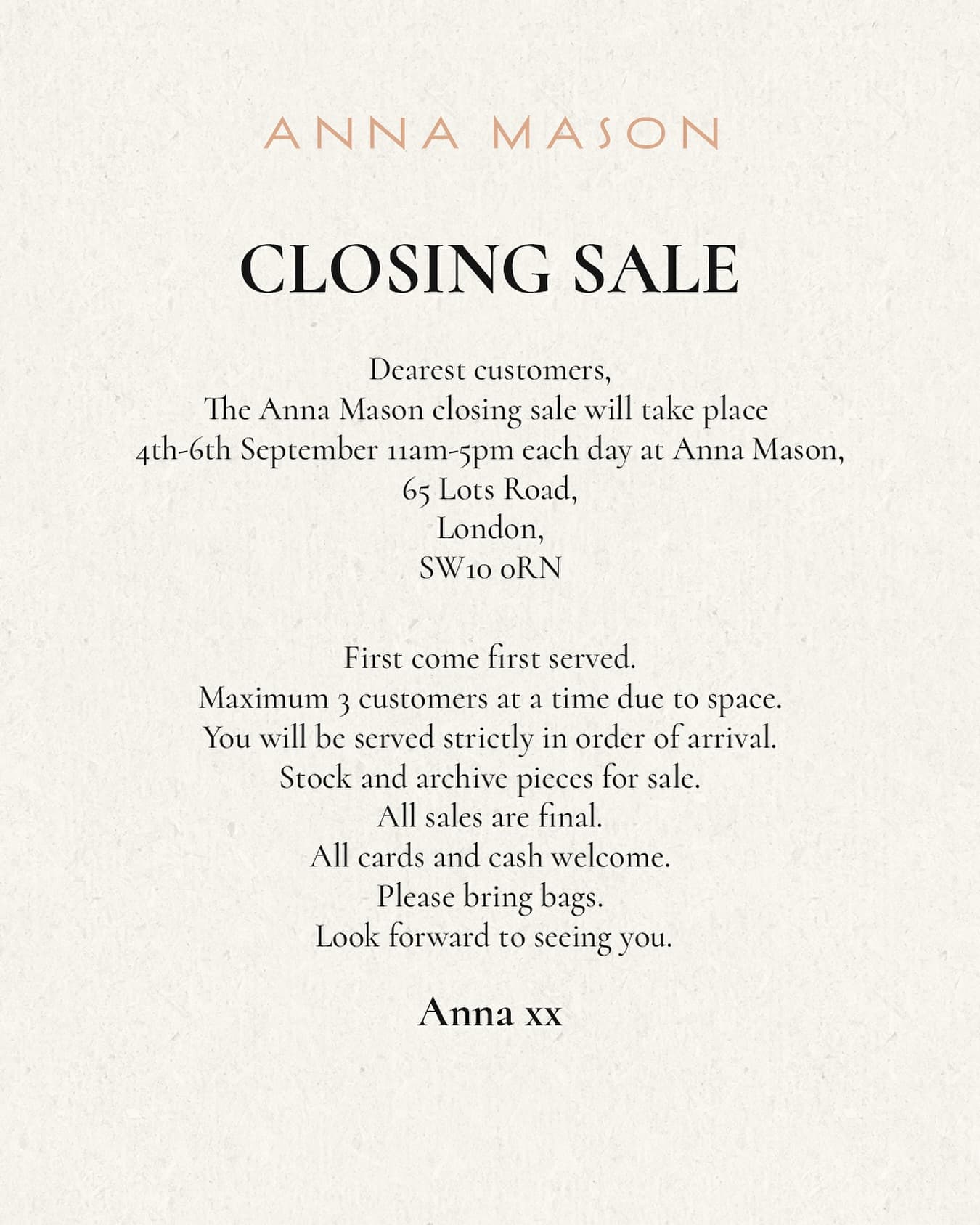 ANNA MASON

CLOSING SALE

Dearest customers,
The Anna Mason closing sale will take place 4th-6th September 11am-5pm each day at Anna Mason,
65 Lots Road,
London,
SW10 0RN

First come first served.
Maximum 3 customers at a time due to space.
You will be served strictly in order of arrival.
Stock and archive pieces for sale.
All sales are final.
All cards and cash welcome.
Please bring bags.
Look forward to seeing you.

Anna xx